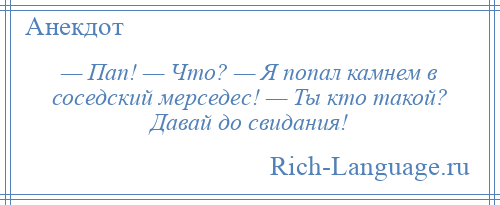 Анекдот

— Пап! — Что? — Я попал камнем в соседский мерседес! — Ты кто такой? Давай до свидания!

Rich-Language.ru